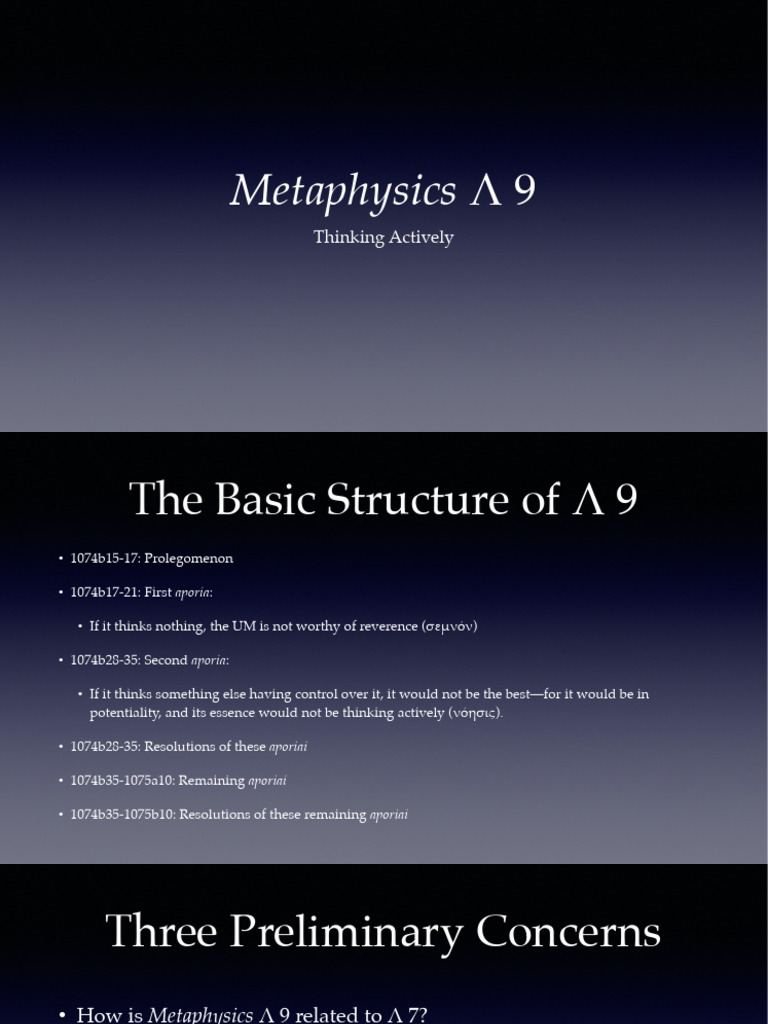 Metaphysics Λ 9

Thinking Actively

The Basic Structure of Λ 9

• 1074b15-17: Prolegomenon

• 1074b17-21: First aporia:

• If it thinks nothing, the UM is not worthy of reverence (σεμνόν)

• 1074b28-35: Second aporia:

• If it thinks something else having control over it, it would not be the best—for it would be in potentiality, and its essence would not be thinking actively (νόησις).

• 1074b28-35: Resolutions of these aporiai

• 1074b35-1075a10: Remaining aporiai

• 1074b35-1075b10: Resolutions of these remaining aporiai

Three Preliminary Concerns

• How is Metaphysics Λ 9 related to Λ 7?